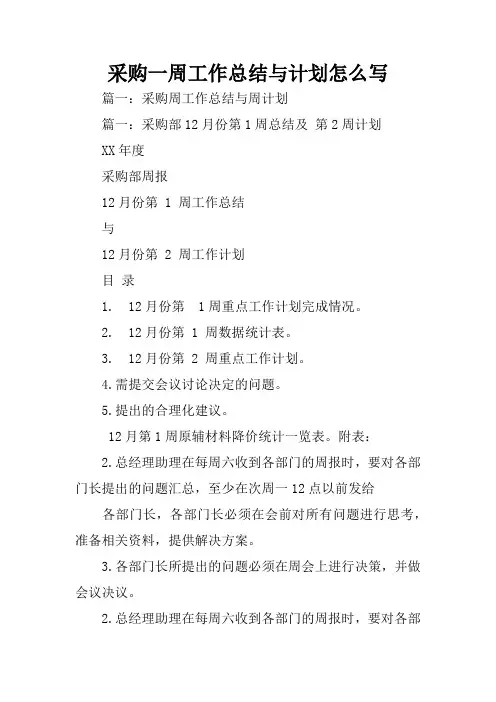 采购一周工作总结与计划怎么写

篇一：采购周工作总结与周计划

篇一：采购部12月份第1周总结及 第2周计划

XX年度

采购部周报

12月份第 1 周工作总结

与

12月份第 2 周工作计划

目 录

1. 12月份第 1周重点工作计划完成情况。

2. 12月份第 1 周数据统计表。

3. 12月份第 2 周重点工作计划。

4.需提交会议讨论决定的问题。

5.提出的合理化建议。

12月第1周原辅材料降价统计一览表。附表：

2.总经理助理在每周六收到各部门的周报时，要对各部门长提出的问题汇总，至少在次周一12点以前发给

各部门长，各部门长必须在会前对所有问题进行思考，准备相关资料，提供解决方案。

3.各部门长所提出的问题必须在周会上进行决策，并做会议决议。

2.总经理助理在每周六收到各部门的周报时，要对各部